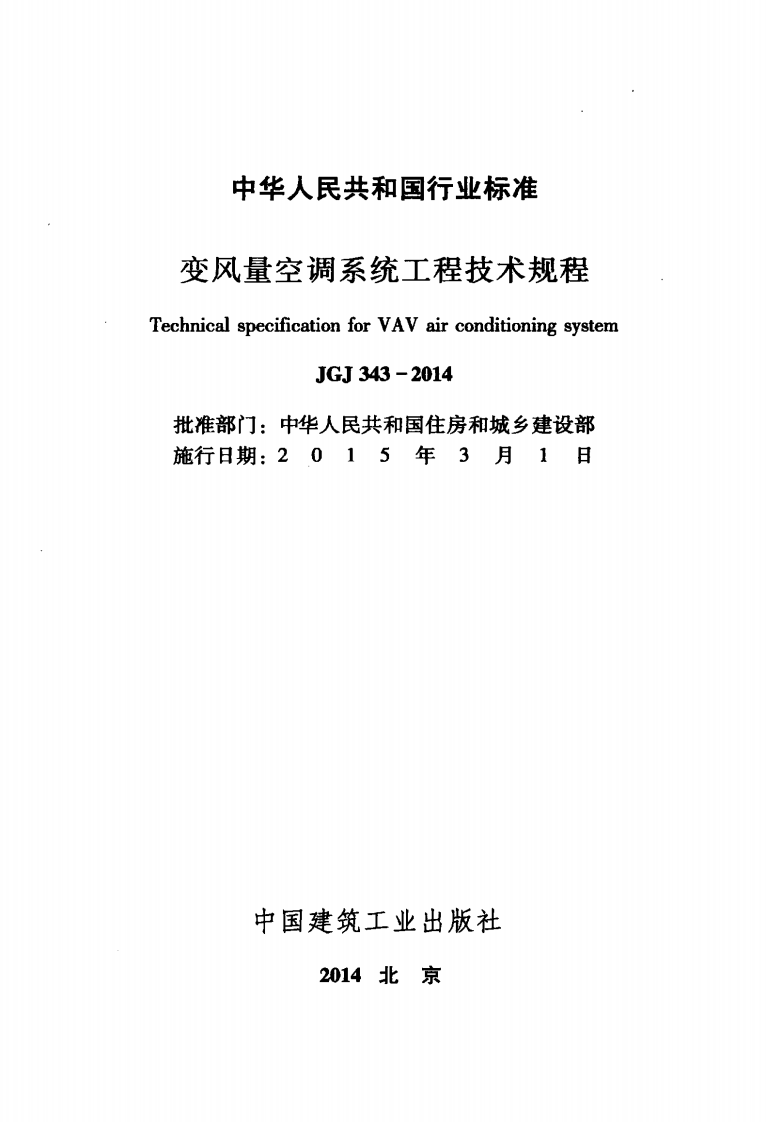 中华人民共和国行业标准

变风量空调系统工程技术规程

Technical specification for VAV air conditioning system

JGJ 343-2014

批准部门：中华人民共和国住房和城乡建设部
施行日期：2015年3月1日

中国建筑工业出版社

2014 北京